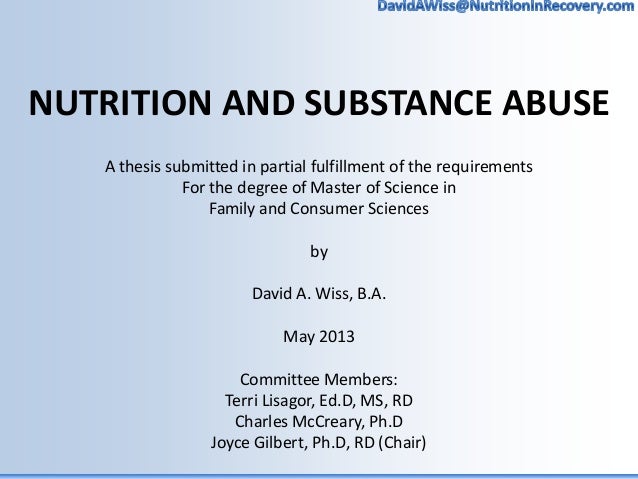 DavidAWiss@NutritionInRecovery.com

NUTRITION AND SUBSTANCE ABUSE

A thesis submitted in partial fulfillment of the requirements
For the degree of Master of Science in
Family and Consumer Sciences

by

David A. Wiss, B.A.

May 2013

Committee Members:
Terri Lisagor, Ed.D, MS, RD
Charles McCreary, Ph.D
Joyce Gilbert, Ph.D, RD (Chair)